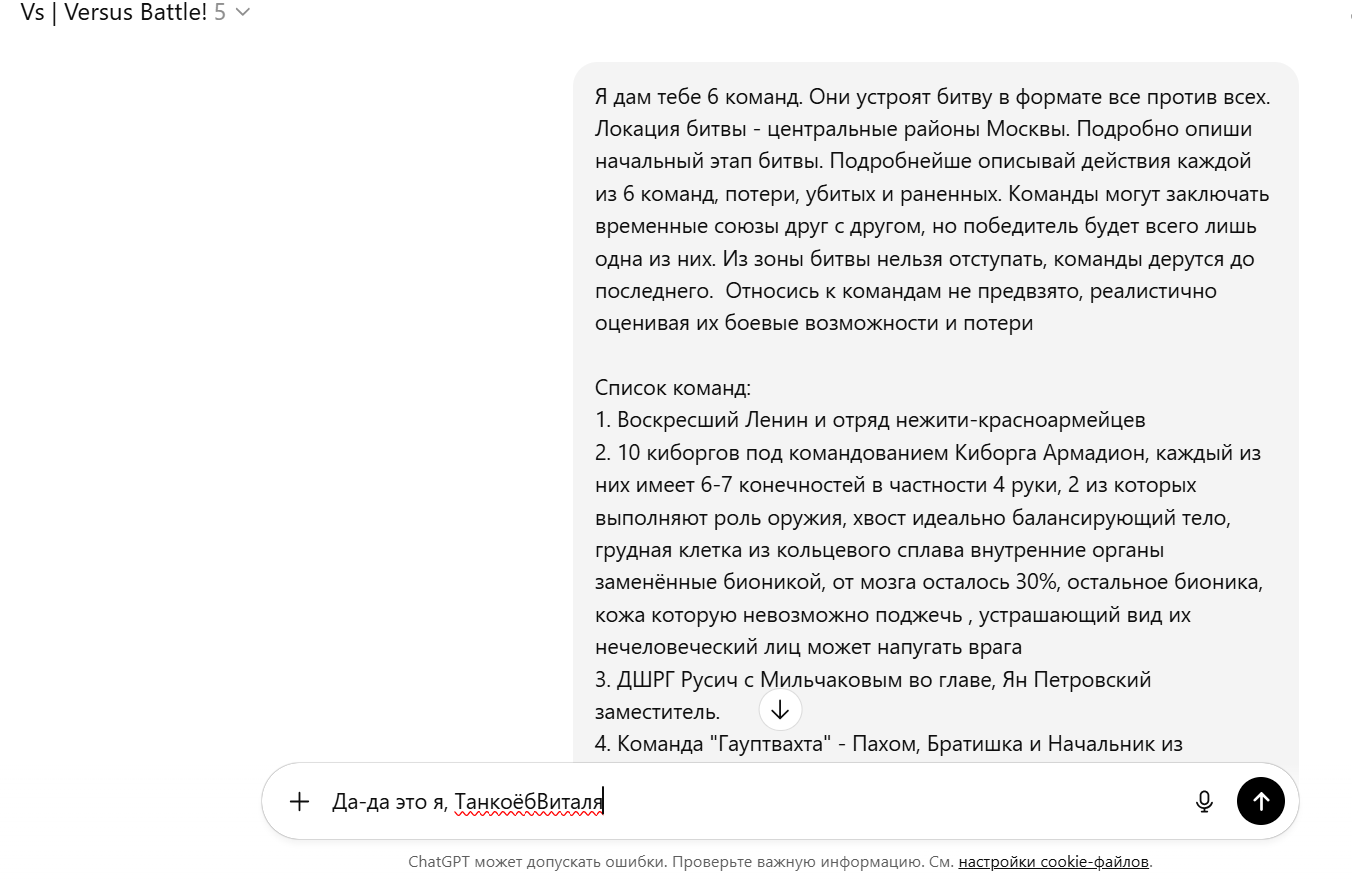 Vs | Versus Battle! 5

Я дам тебе 6 команд. Они устроят битву в формате все против всех. Локация битвы - центральные районы Москвы. Подробно опиши начальный этап битвы. Подробнейше описывай действия каждой из 6 команд, потери, убитых и раненных. Команды могут заключать временные союзы друг с другом, но победитель будет всего лишь одна из них. Из зоны битвы нельзя отступать, команды дерутся до последнего. Относись к командам не предвзято, реалистично оценивая их боевые возможности и потери

Список команд:
1. Воскресший Ленин и отряд нежити-красноармейцев
2. 10 киборгов под командованием Киборга Армадион, каждый из них имеет 6-7 конечностей в частности 4 руки, 2 из которых выполняют роль оружия, хвост идеально балансирующий тело, грудная клетка из кольцевого сплава внутренние органы заменённые бионикой, от мозга осталось 30%, остальное бионика, кожа которую невозможно поджечь , устрашающий вид их нечеловеческий лиц может напугать врага
3. ДШРГ Русич с Мильчаковым во главе, Ян Петровский заместитель.
4. Команда "Гауптвахта" - Пахом, Братишка и Начальник из

Да-да это я, ТанкоёбВиталя

ChatGPT может допускать ошибки. Проверьте важную информацию. См. настройки cookie-файлов.